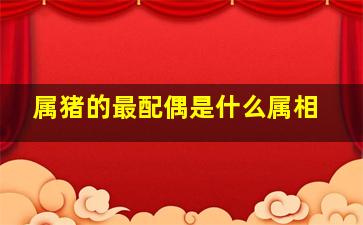 属猪的最配偶是什么属相